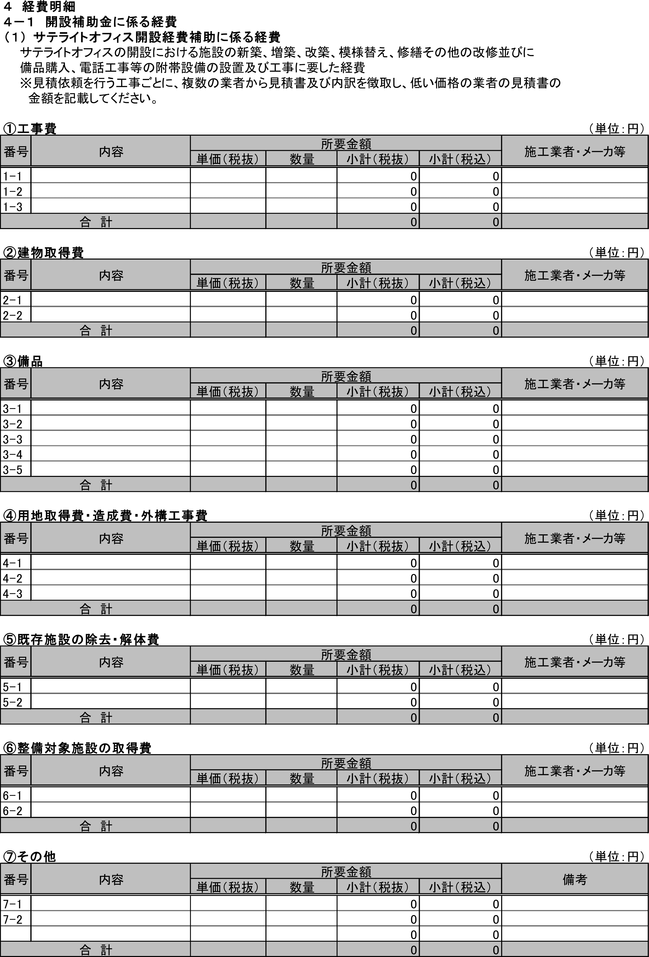 4 経費明細
4－1 開設補助金に係る経費
（1）サテライトオフィス開設経費補助に係る経費

サテライトオフィスの開設における施設の新築、増築、改築、模様替え、修繕その他の改修並びに備品購入、電話工事等の附帯設備の設置及び工事に要した経費
※見積依頼を行う工事ごとに、複数の業者から見積書及び内訳を徴取し、低い価格の業者の見積書の金額を記載してください。

①工事費
（単位：円）

| 番号 | 内容 | 所要金額 | | | | 施工業者・メーカ等 |
|---|---|---|---|---|---|---|
| | | 単価（税抜） | 数量 | 小計（税抜） | 小計（税込） | |
| 1-1 | | | | 0 | 0 | |
| 1-2 | | | | 0 | 0 | |
| 1-3 | | | | 0 | 0 | |
| 合 計 | | | | 0 | 0 | |

②建物取得費
（単位：円）

| 番号 | 内容 | 所要金額 | | | | 施工業者・メーカ等 |
|---|---|---|---|---|---|---|
| | | 単価（税抜） | 数量 | 小計（税抜） | 小計（税込） | |
| 2-1 | | | | 0 | 0 | |
| 2-2 | | | | 0 | 0 | |
| 合 計 | | | | 0 | 0 | |

③備品
（単位：円）

| 番号 | 内容 | 所要金額 | | | | 施工業者・メーカ等 |
|---|---|---|---|---|---|---|
| | | 単価（税抜） | 数量 | 小計（税抜） | 小計（税込） | |
| 3-1 | | | | 0 | 0 | |
| 3-2 | | | | 0 | 0 | |
| 3-3 | | | | 0 | 0 | |
| 3-4 | | | | 0 | 0 | |
| 3-5 | | | | 0 | 0 | |
| 合 計 | | | | 0 | 0 | |

④用地取得費・造成費・外構工事費
（単位：円）

| 番号 | 内容 | 所要金額 | | | | 施工業者・メーカ等 |
|---|---|---|---|---|---|---|
| | | 単価（税抜） | 数量 | 小計（税抜） | 小計（税込） | |
| 4-1 | | | | 0 | 0 | |
| 4-2 | | | | 0 | 0 | |
| 4-3 | | | | 0 | 0 | |
| 合 計 | | | | 0 | 0 | |

⑤既存施設の除去・解体費
（単位：円）

| 番号 | 内容 | 所要金額 | | | | 施工業者・メーカ等 |
|---|---|---|---|---|---|---|
| | | 単価（税抜） | 数量 | 小計（税抜） | 小計（税込） | |
| 5-1 | | | | 0 | 0 | |
| 5-2 | | | | 0 | 0 | |
| 合 計 | | | | 0 | 0 | |

⑥整備対象施設の取得費
（単位：円）

| 番号 | 内容 | 所要金額 | | | | 施工業者・メーカ等 |
|---|---|---|---|---|---|---|
| | | 単価（税抜） | 数量 | 小計（税抜） | 小計（税込） | |
| 6-1 | | | | 0 | 0 | |
| 6-2 | | | | 0 | 0 | |
| 合 計 | | | | 0 | 0 | |

⑦その他
（単位：円）

| 番号 | 内容 | 所要金額 | | | | 備考 |
|---|---|---|---|---|---|---|
| | | 単価（税抜） | 数量 | 小計（税抜） | 小計（税込） | |
| 7-1 | | | | 0 | 0 | |
| 7-2 | | | | 0 | 0 | |
| | | | | 0 | 0 | |
| 合 計 | | | | 0 | 0 | |